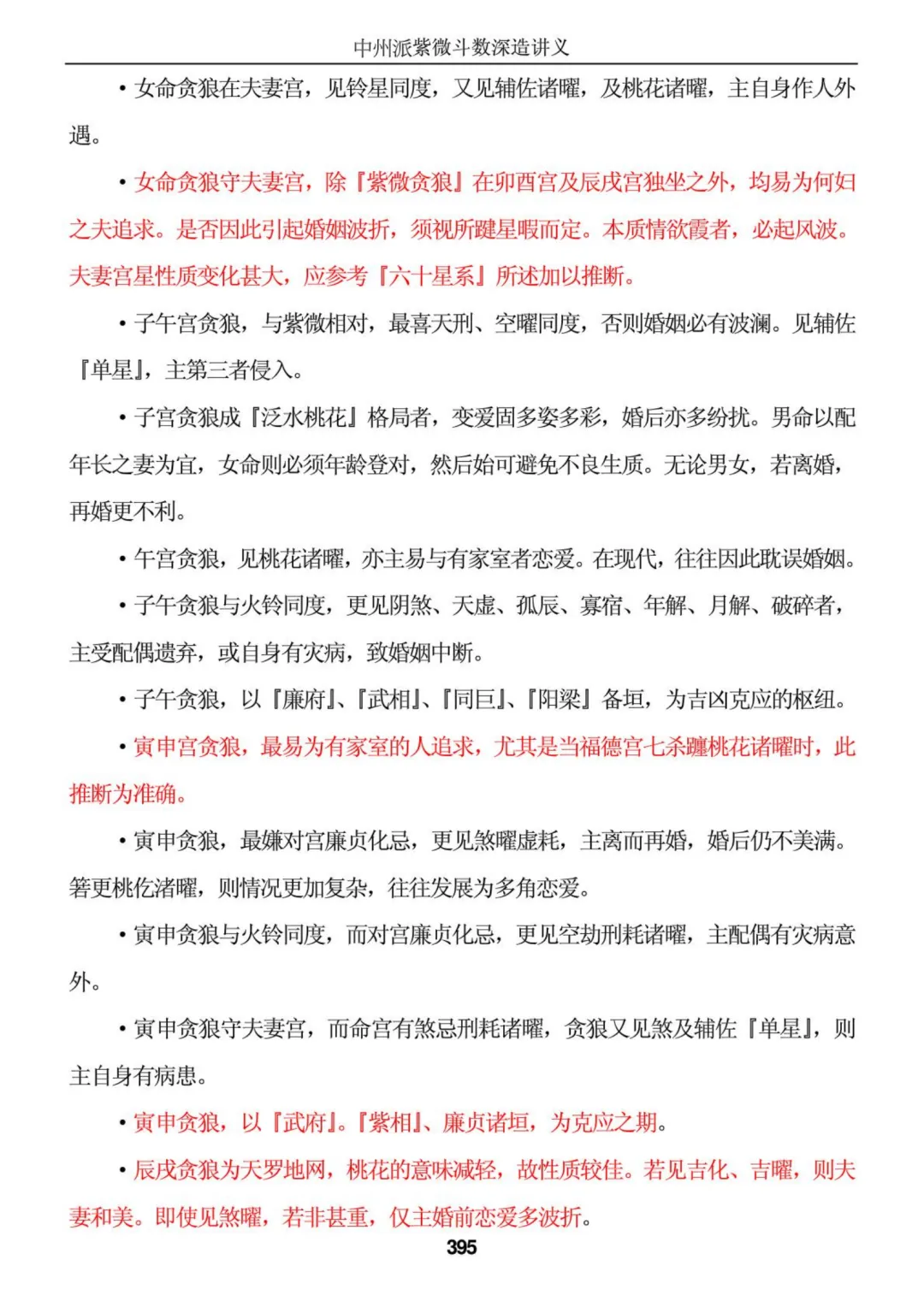 中州派紫微斗数深造讲义

• 女命贪狼在夫妻宫，见铃星同度，又见辅佐诸曜，及桃花诸曜，主自身作人外遇。

• 女命贪狼守夫妻宫，除『紫微贪狼』在卯酉宫及辰戌宫独坐之外，均易为何妇之夫追求。是否因此引起婚姻波折，须视所躔星暇而定。本质情欲霞者，必起风波。夫妻宫星性质变化甚大，应参考『六十星系』所述加以推断。

• 子午宫贪狼，与紫微相对，最喜天刑、空曜同度，否则婚姻必有波澜。见辅佐『单星』，主第三者侵入。

• 子宫贪狼成『泛水桃花』格局者，变爱固多姿多彩，婚后亦多纷扰。男命以配年长之妻为宜，女命则必须年龄登对，然后始可避免不良生质。无论男女，若离婚，再婚更不利。

• 午宫贪狼，见桃花诸曜，亦主易与有家室者恋爱。在现代，往往因此耽误婚姻。

• 子午贪狼与火铃同度，更见阴煞、天虚、孤辰、寡宿、年解、月解、破碎者，主受配偶遗弃，或自身有灾病，致婚姻中断。

• 子午贪狼，以『廉府』、『武相』、『同巨』、『阳梁』备垣，为吉凶克应的枢纽。

• 寅申宫贪狼，最易为有家室的人追求，尤其是当福德宫七杀躔桃花诸曜时，此推断为准确。

• 寅申贪狼，最嫌对宫廉贞化忌，更见煞曜虚耗，主离而再婚，婚后仍不美满。箬更桃仡渚曜，则情况更加复杂，往往发展为多角恋爱。

• 寅申贪狼与火铃同度，而对宫廉贞化忌，更见空劫刑耗诸曜，主配偶有灾病意外。

• 寅申贪狼守夫妻宫，而命宫有煞忌刑耗诸曜，贪狼又见煞及辅佐『单星』，则主自身有病患。

• 寅申贪狼，以『武府』。『紫相』、廉贞诸垣，为克应之期。

• 辰戌贪狼为天罗地网，桃花的意味减轻，故性质较佳。若见吉化、吉曜，则夫妻和美。即使见煞曜，若非甚重，仅主婚前恋爱多波折。

395